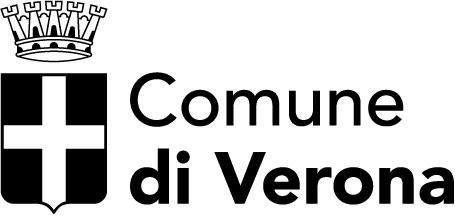 Comune
di Verona